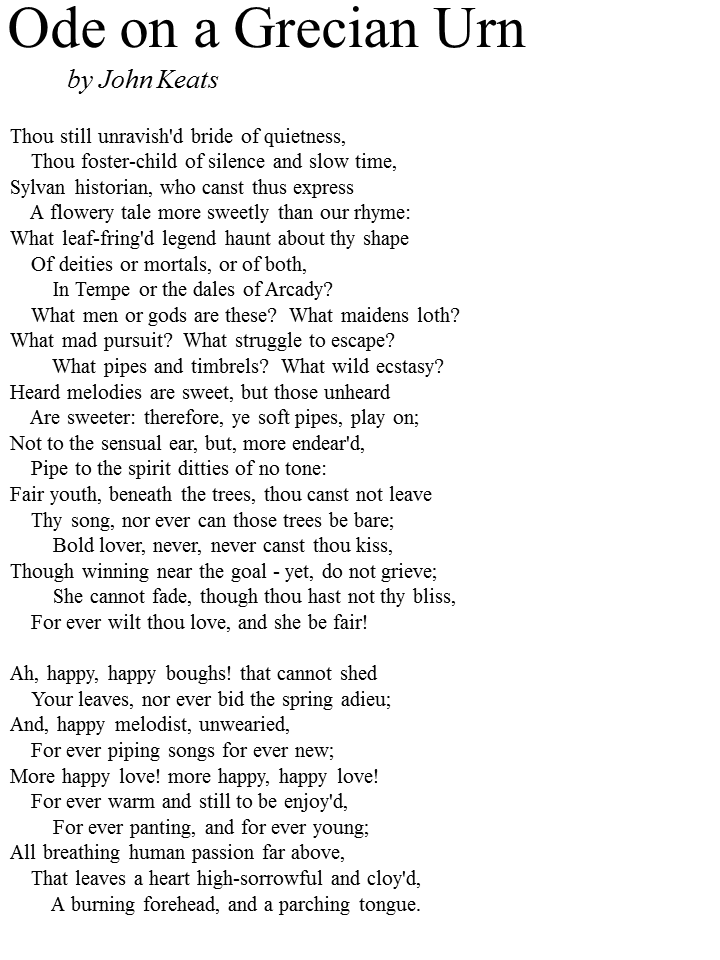 Ode on a Grecian Urn
by John Keats

Thou still unravish'd bride of quietness,
Thou foster-child of silence and slow time,
Sylvan historian, who canst thus express
A flowery tale more sweetly than our rhyme:
What leaf-fring'd legend haunt about thy shape
Of deities or mortals, or of both,
In Tempe or the dales of Arcady?
What men or gods are these? What maidens loth?
What mad pursuit? What struggle to escape?
What pipes and timbrels? What wild ecstasy?
Heard melodies are sweet, but those unheard
Are sweeter: therefore, ye soft pipes, play on;
Not to the sensual ear, but, more endear'd,
Pipe to the spirit ditties of no tone:
Fair youth, beneath the trees, thou canst not leave
Thy song, nor ever can those trees be bare;
Bold lover, never, never canst thou kiss,
Though winning near the goal - yet, do not grieve;
She cannot fade, though thou hast not thy bliss,
For ever wilt thou love, and she be fair!

Ah, happy, happy boughs! that cannot shed
Your leaves, nor ever bid the spring adieu;
And, happy melodist, unwearied,
For ever piping songs for ever new;
More happy love! more happy, happy love!
For ever warm and still to be enjoy'd,
For ever panting, and for ever young;
All breathing human passion far above,
That leaves a heart high-sorrowful and cloy'd,
A burning forehead, and a parching tongue.